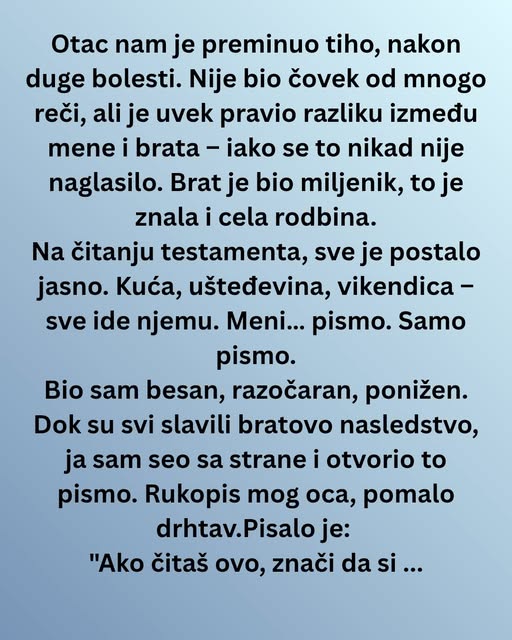 Otac nam je preminuo tiho, nakon duge bolesti. Nije bio čovek od mnogo reči, ali je uvek pravio razliku između mene i brata – iako se to nikad nije naglasilo. Brat je bio miljenik, to je znala i cela rodbina.
Na čitanju testamenta, sve je postalo jasno. Kuća, ušteđevina, vikendica – sve ide njemu. Meni... pismo. Samo pismo.
Bio sam besan, razočaran, ponižen. Dok su svi slavili bratovo nasledstvo, ja sam seo sa strane i otvorio to pismo. Rukopis mog oca, pomalo drhtav.Pisalo je:
"Ako čitaš ovo, znači da si ...